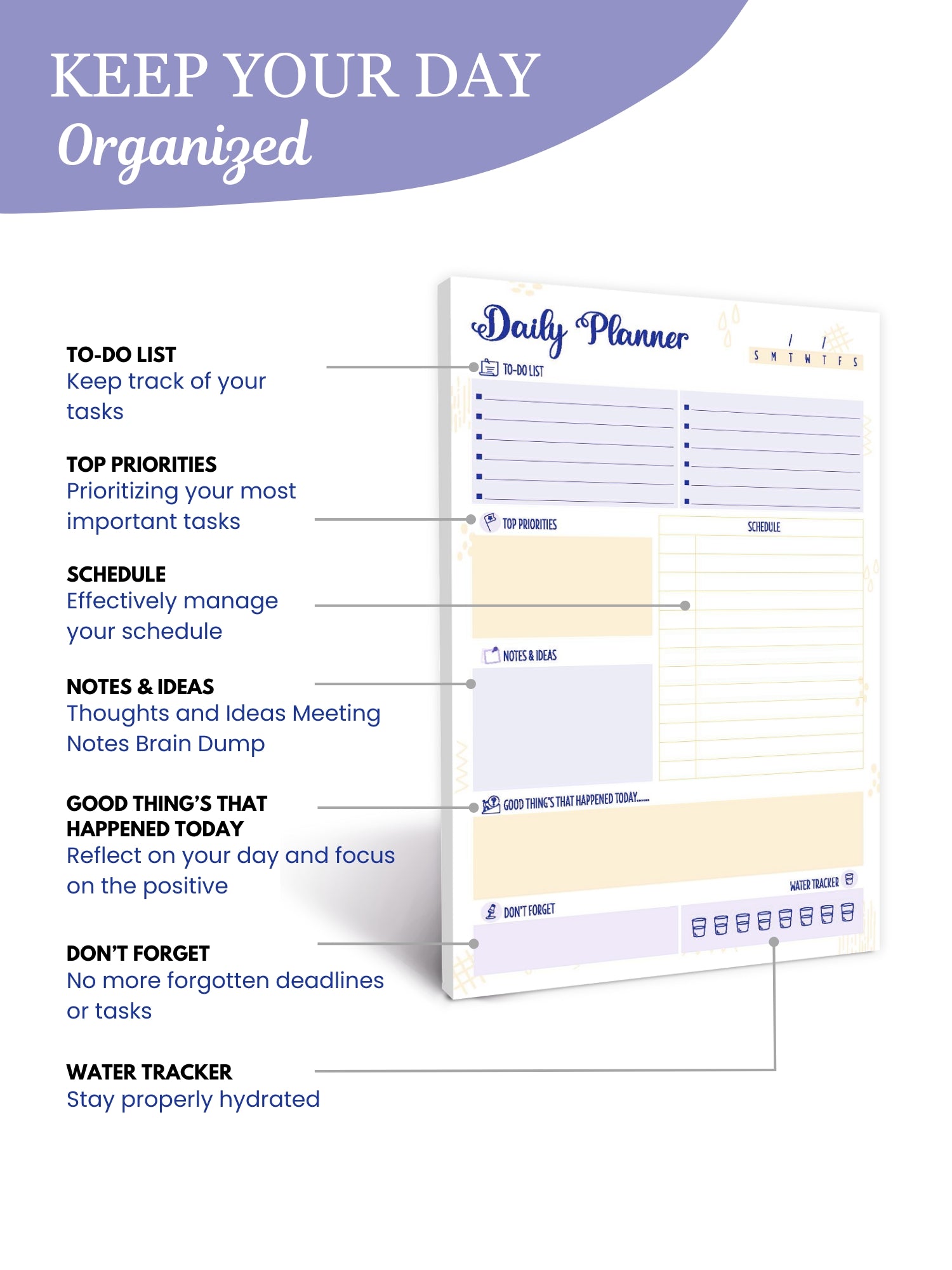 KEEP YOUR DAY
Organized

TO-DO LIST
Keep track of your tasks

TOP PRIORITIES
Prioritizing your most important tasks

SCHEDULE
Effectively manage your schedule

NOTES & IDEAS
Thoughts and Ideas Meeting Notes Brain Dump

GOOD THING'S THAT HAPPENED TODAY
Reflect on your day and focus on the positive

DON'T FORGET
No more forgotten deadlines or tasks

WATER TRACKER
Stay properly hydrated

Daily Planner
/ /
S M T W T F S
TO-DO LIST
TOP PRIORITIES
SCHEDULE
NOTES & IDEAS
GOOD THING'S THAT HAPPENED TODAY......
WATER TRACKER
DON'T FORGET